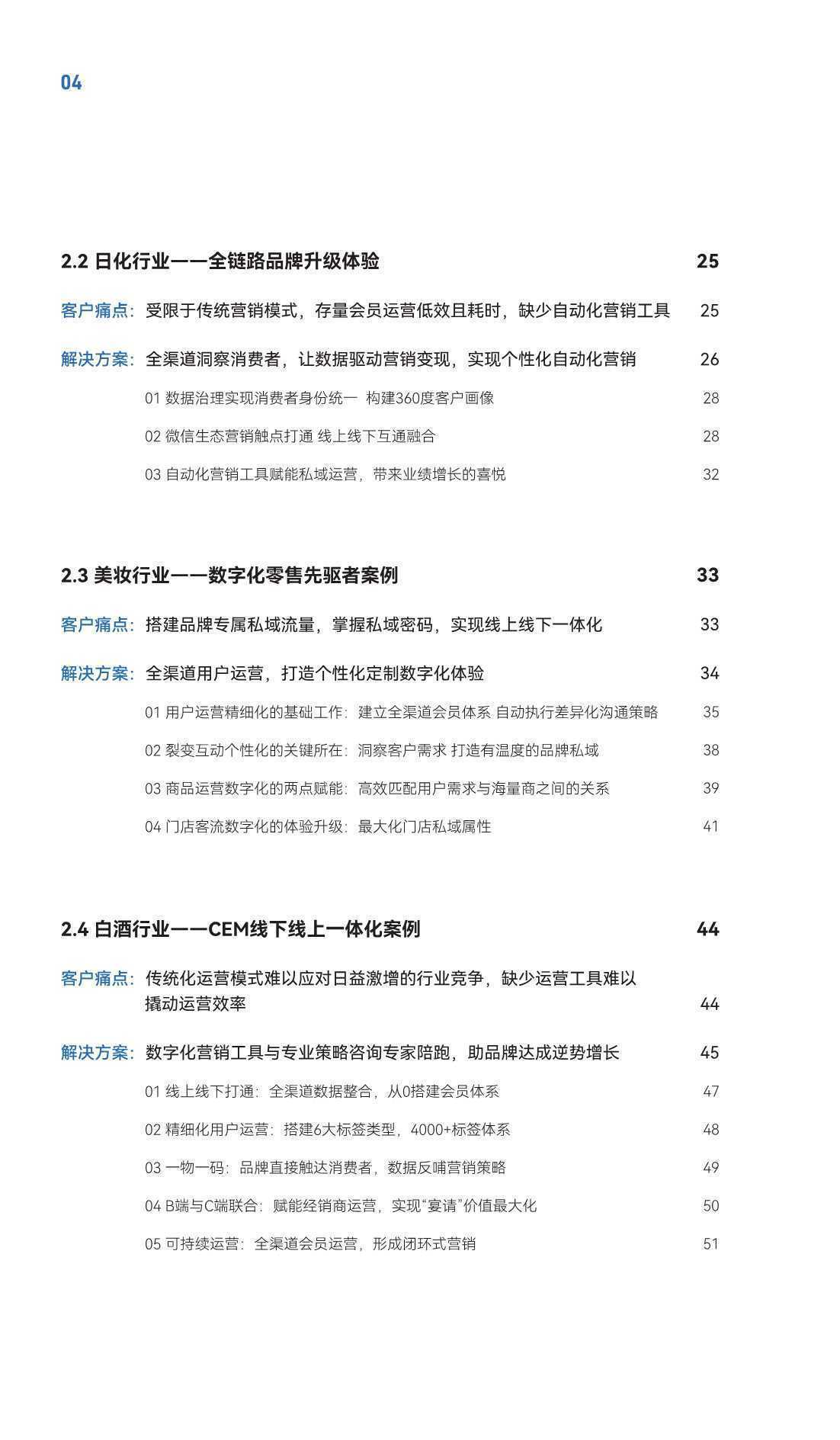 04

2.2 日化行业——全链路品牌升级体验 25

客户痛点：受限于传统营销模式，存量会员运营低效且耗时，缺少自动化营销工具 25

解决方案：全渠道洞察消费者，让数据驱动营销变现，实现个性化自动化营销 26

01 数据治理实现消费者身份统一 构建360度客户画像 28

02 微信生态营销触点打通 线上线下互通融合 28

03 自动化营销工具赋能私域运营，带来业绩增长的喜悦 32

2.3 美妆行业——数字化零售先驱者案例 33

客户痛点：搭建品牌专属私域流量，掌握私域密码，实现线上线下一体化 33

解决方案：全渠道用户运营，打造个性化定制数字化体验 34

01 用户运营精细化的基础工作：建立全渠道会员体系 自动执行差异化沟通策略 35

02 裂变互动个性化的关键所在：洞察客户需求 打造有温度的品牌私域 38

03 商品运营数字化的两点赋能：高效匹配用户需求与海量商之间的关系 39

04 门店客流数字化的体验升级：最大化门店私域属性 41

2.4 白酒行业——CEM线下线上一体化案例 44

客户痛点：传统化运营模式难以应对日益激增的行业竞争，缺少运营工具难以撬动运营效率 44

解决方案：数字化营销工具与专业策略咨询专家陪跑，助品牌达成逆势增长 45

01 线上线下打通：全渠道数据整合，从0搭建会员体系 47

02 精细化用户运营：搭建6大标签类型，4000+标签体系 48

03 一物一码：品牌直接触达消费者，数据反哺营销策略 49

04 B端与C端联合：赋能经销商运营，实现“宴请”价值最大化 50

05 可持续运营：全渠道会员运营，形成闭环式营销 51